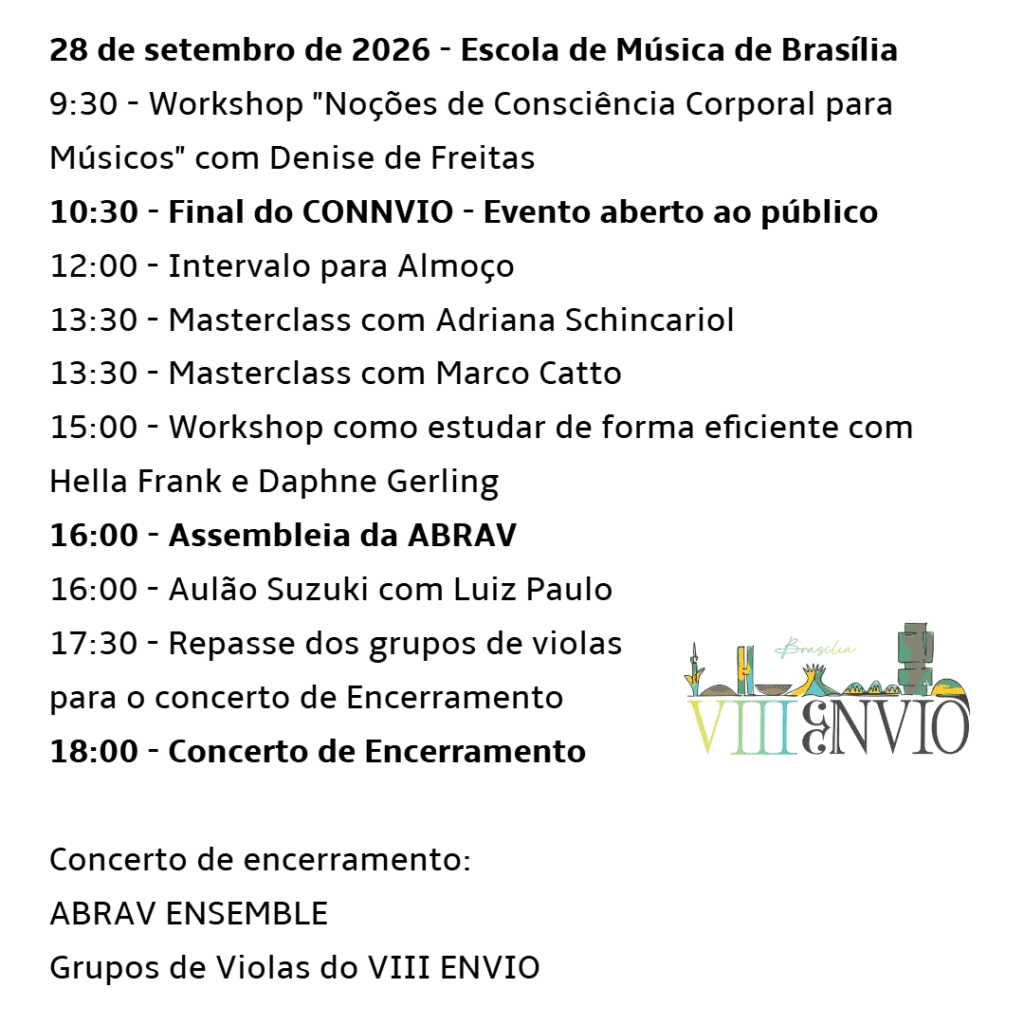 28 de setembro de 2026 - Escola de Música de Brasília
9:30 - Workshop "Noções de Consciência Corporal para Músicos" com Denise de Freitas
10:30 - Final do CONNVIO - Evento aberto ao público
12:00 - Intervalo para Almoço
13:30 - Masterclass com Adriana Schincariol
13:30 - Masterclass com Marco Catto
15:00 - Workshop como estudar de forma eficiente com Hella Frank e Daphne Gerling
16:00 - Assembleia da ABRAV
16:00 - Aulão Suzuki com Luiz Paulo
17:30 - Repasse dos grupos de violas para o concerto de Encerramento
18:00 - Concerto de Encerramento

Brasília
VIII ENVIO

Concerto de encerramento:
ABRAV ENSEMBLE
Grupos de Violas do VIII ENVIO